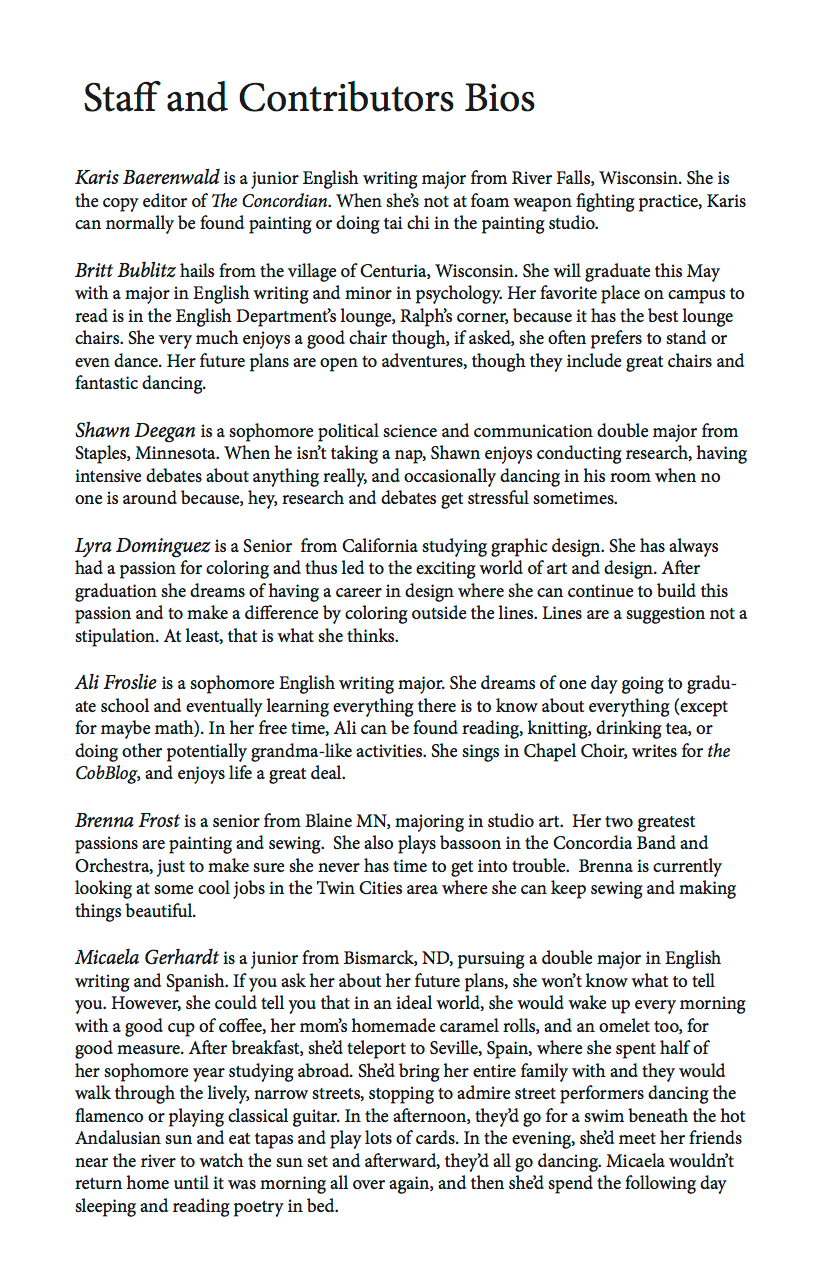 Staff and Contributors Bios

Karis Baerenwald is a junior English writing major from River Falls, Wisconsin. She is the copy editor of The Concordian. When she's not at foam weapon fighting practice, Karis can normally be found painting or doing tai chi in the painting studio.

Britt Bublitz hails from the village of Centuria, Wisconsin. She will graduate this May with a major in English writing and minor in psychology. Her favorite place on campus to read is in the English Department's lounge, Ralph's corner, because it has the best lounge chairs. She very much enjoys a good chair though, if asked, she often prefers to stand or even dance. Her future plans are open to adventures, though they include great chairs and fantastic dancing.

Shawn Deegan is a sophomore political science and communication double major from Staples, Minnesota. When he isn't taking a nap, Shawn enjoys conducting research, having intensive debates about anything really, and occasionally dancing in his room when no one is around because, hey, research and debates get stressful sometimes.

Lyra Dominguez is a Senior from California studying graphic design. She has always had a passion for coloring and thus led to the exciting world of art and design. After graduation she dreams of having a career in design where she can continue to build this passion and to make a difference by coloring outside the lines. Lines are a suggestion not a stipulation. At least, that is what she thinks.

Ali Froslie is a sophomore English writing major. She dreams of one day going to graduate school and eventually learning everything there is to know about everything (except for maybe math). In her free time, Ali can be found reading, knitting, drinking tea, or doing other potentially grandma-like activities. She sings in Chapel Choir, writes for the CobBlog, and enjoys life a great deal.

Brenna Frost is a senior from Blaine MN, majoring in studio art. Her two greatest passions are painting and sewing. She also plays bassoon in the Concordia Band and Orchestra, just to make sure she never has time to get into trouble. Brenna is currently looking at some cool jobs in the Twin Cities area where she can keep sewing and making things beautiful.

Micaela Gerhardt is a junior from Bismarck, ND, pursuing a double major in English writing and Spanish. If you ask her about her future plans, she won't know what to tell you. However, she could tell you that in an ideal world, she would wake up every morning with a good cup of coffee, her mom's homemade caramel rolls, and an omelet too, for good measure. After breakfast, she'd teleport to Seville, Spain, where she spent half of her sophomore year studying abroad. She'd bring her entire family with and they would walk through the lively, narrow streets, stopping to admire street performers dancing the flamenco or playing classical guitar. In the afternoon, they'd go for a swim beneath the hot Andalusian sun and eat tapas and play lots of cards. In the evening, she'd meet her friends near the river to watch the sun set and afterward, they'd all go dancing. Micaela wouldn't return home until it was morning all over again, and then she'd spend the following day sleeping and reading poetry in bed.